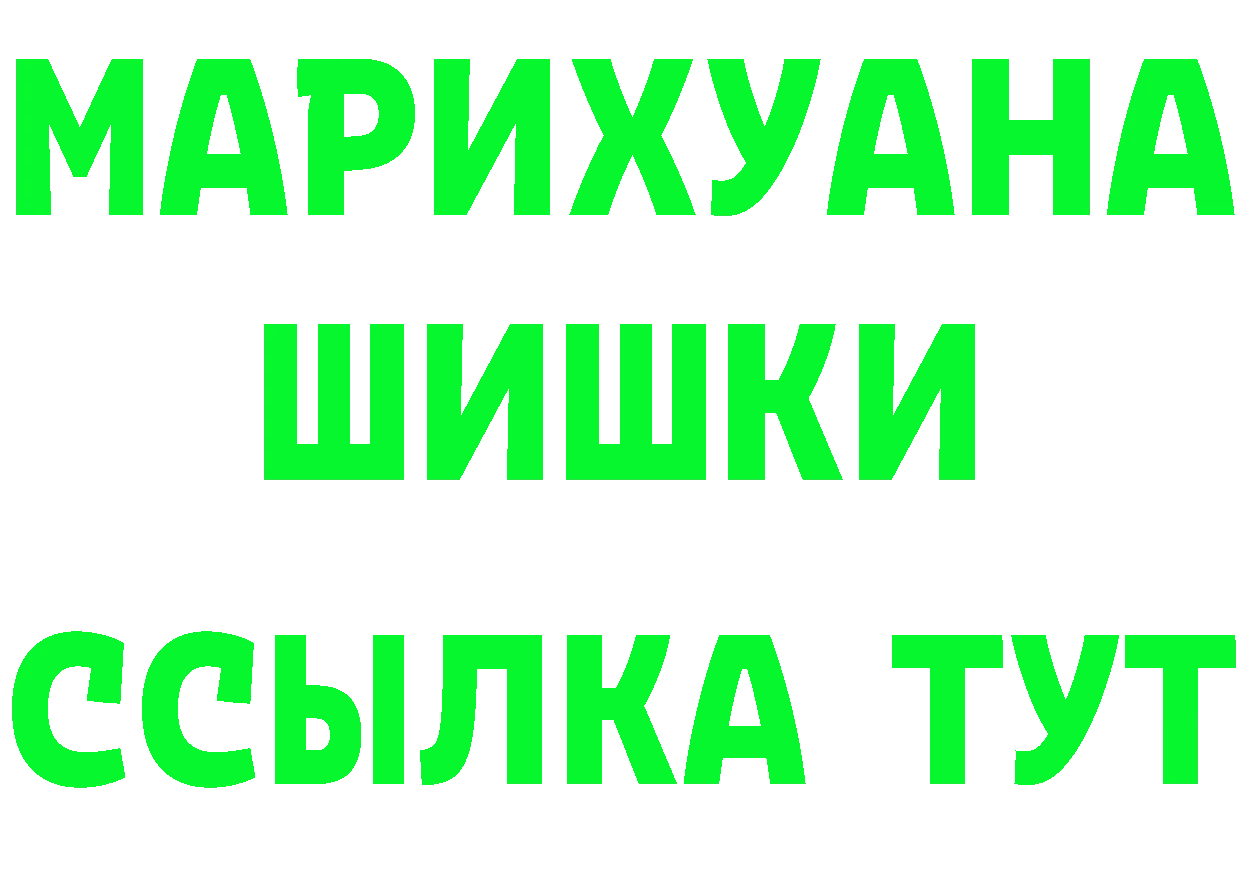 МАРИХУАНА
ШИШКИ
ССЫЛКА ТУТ